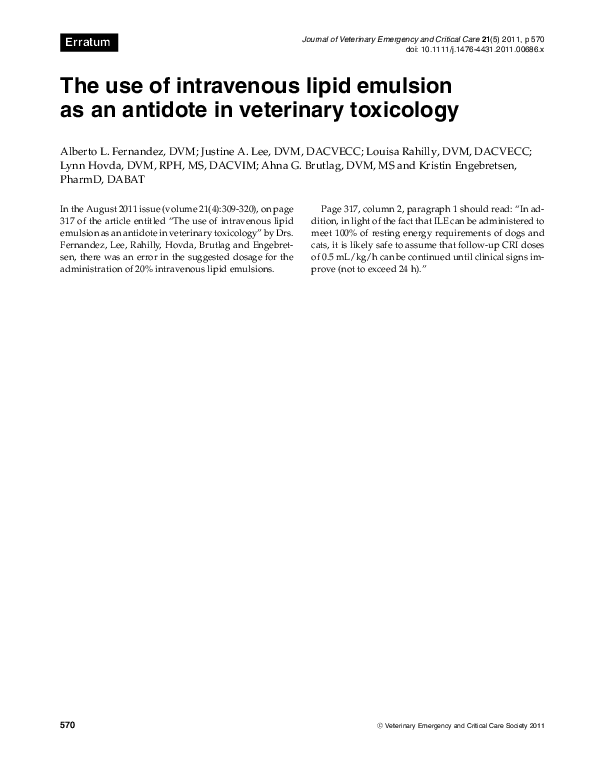 Erratum

Journal of Veterinary Emergency and Critical Care 21(5) 2011, p 570
doi: 10.1111/j.1476-4431.2011.00686.x

The use of intravenous lipid emulsion as an antidote in veterinary toxicology

Alberto L. Fernandez, DVM; Justine A. Lee, DVM, DACVECC; Louisa Rahilly, DVM, DACVECC; Lynn Hovda, DVM, RPH, MS, DACVIM; Ahna G. Brutlag, DVM, MS and Kristin Engebretsen, PharmD, DABAT

In the August 2011 issue (volume 21(4):309-320), on page 317 of the article entitled "The use of intravenous lipid emulsion as an antidote in veterinary toxicology" by Drs. Fernandez, Lee, Rahilly, Hovda, Brutlag and Engebretsen, there was an error in the suggested dosage for the administration of 20% intravenous lipid emulsions.

Page 317, column 2, paragraph 1 should read: "In addition, in light of the fact that ILE can be administered to meet 100% of resting energy requirements of dogs and cats, it is likely safe to assume that follow-up CRI doses of 0.5 mL/kg/h can be continued until clinical signs improve (not to exceed 24 h)."

570

© Veterinary Emergency and Critical Care Society 2011